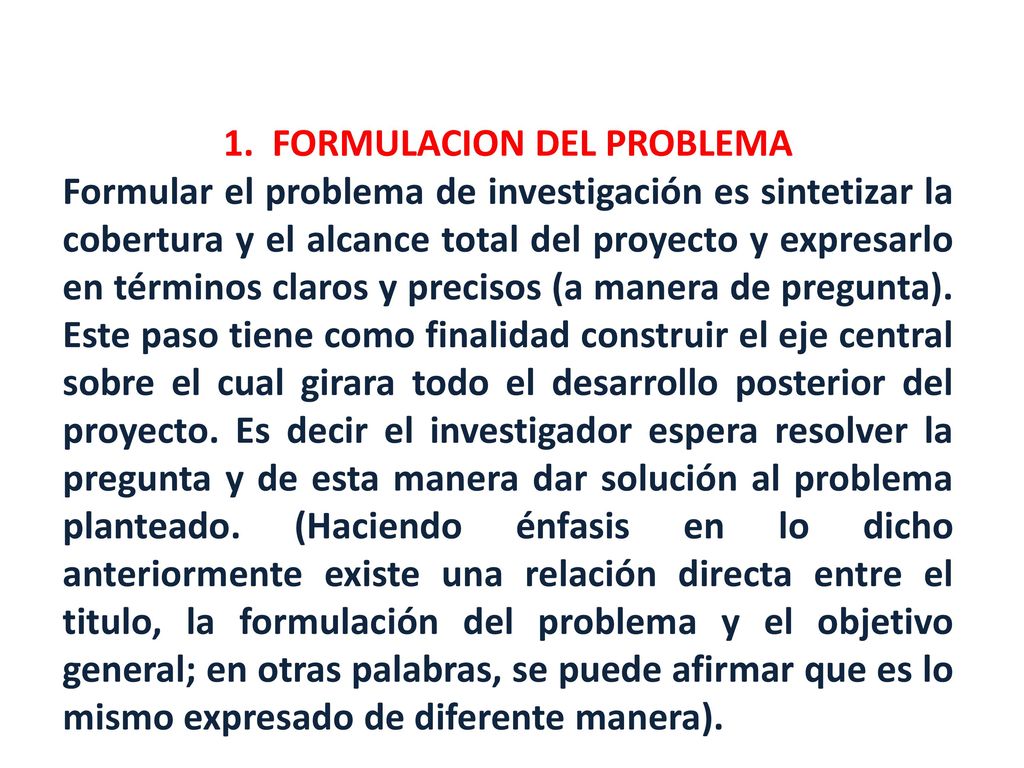 1. FORMULACION DEL PROBLEMA

Formular el problema de investigación es sintetizar la cobertura y el alcance total del proyecto y expresarlo en términos claros y precisos (a manera de pregunta). Este paso tiene como finalidad construir el eje central sobre el cual girara todo el desarrollo posterior del proyecto. Es decir el investigador espera resolver la pregunta y de esta manera dar solución al problema planteado. (Haciendo énfasis en lo dicho anteriormente existe una relación directa entre el titulo, la formulación del problema y el objetivo general; en otras palabras, se puede afirmar que es lo mismo expresado de diferente manera).